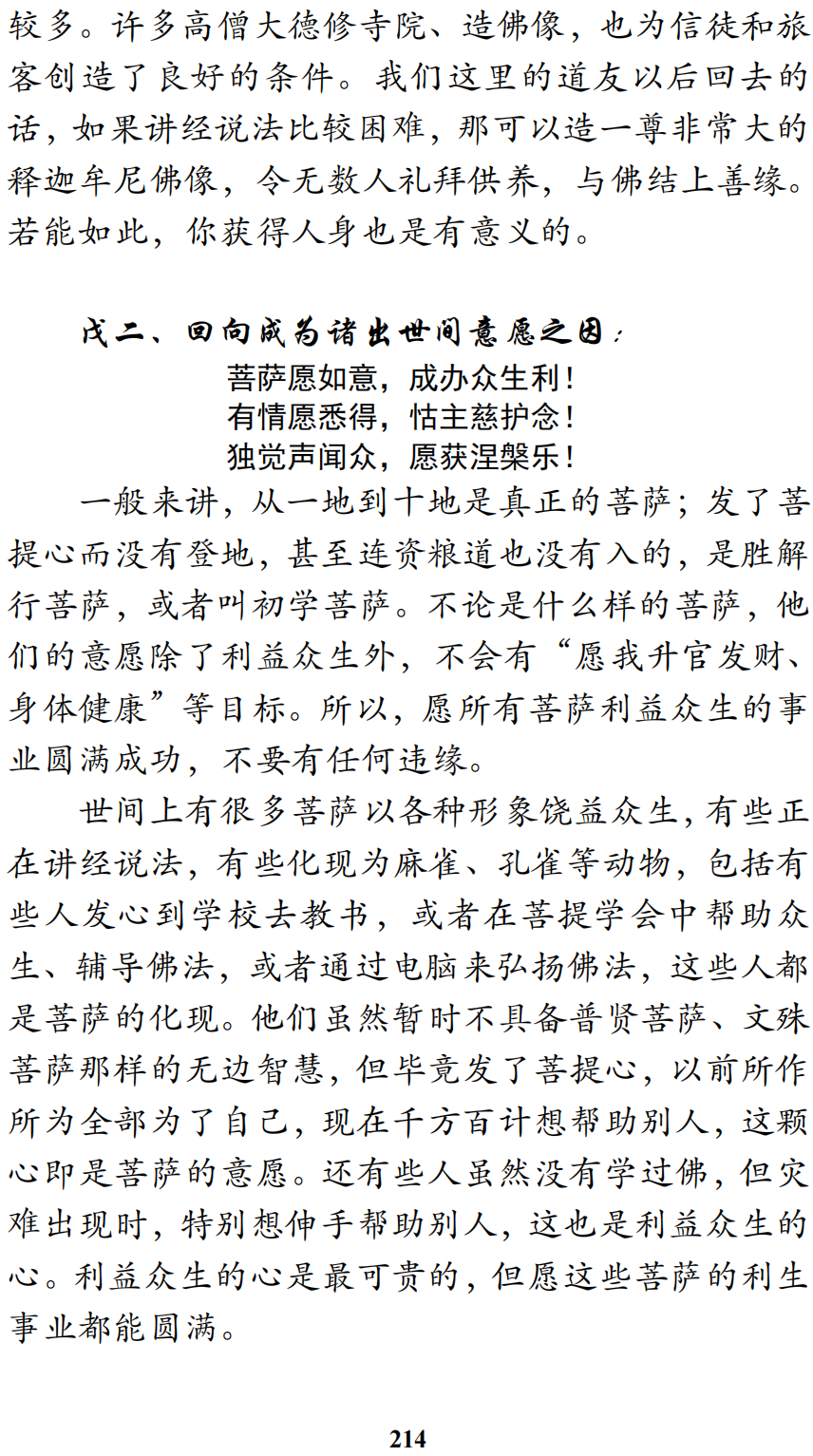 较多。许多高僧大德修寺院、造佛像，也为信徒和旅客创造了良好的条件。我们这里的道友以后回去的话，如果讲经说法比较困难，那可以造一尊非常大的释迦牟尼佛像，令无数人礼拜供养，与佛结上善缘。若能如此，你获得人身也是有意义的。

戊二、回向成为诸出世间意愿之因：

菩萨愿如意，成办众生利！
有情愿悉得，怙主慈护念！
独觉声闻众，愿获涅槃乐！

一般来讲，从一地到十地是真正的菩萨；发了菩提心而没有登地，甚至连资粮道也没有入的，是胜解行菩萨，或者叫初学菩萨。不论是什么样的菩萨，他们的意愿除了利益众生外，不会有“愿我升官发财、身体健康”等目标。所以，愿所有菩萨利益众生的事业圆满成功，不要有任何违缘。

世间上有很多菩萨以各种形象饶益众生，有些正在讲经说法，有些化现为麻雀、孔雀等动物，包括有些人发心到学校去教书，或者在菩提学会中帮助众生、辅导佛法，或者通过电脑来弘扬佛法，这些人都是菩萨的化现。他们虽然暂时不具备普贤菩萨、文殊菩萨那样的无边智慧，但毕竟发了菩提心，以前所作所为全部为了自己，现在千方百计想帮助别人，这颗心即是菩萨的意愿。还有些人虽然没有学过佛，但灾难出现时，特别想伸手帮助别人，这也是利益众生的心。利益众生的心是最可贵的，但愿这些菩萨的利生事业都能圆满。

214